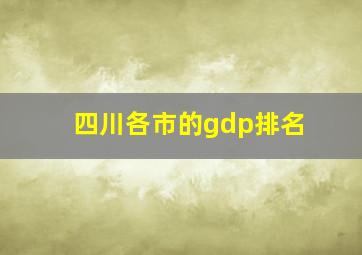 四川各市的gdp排名